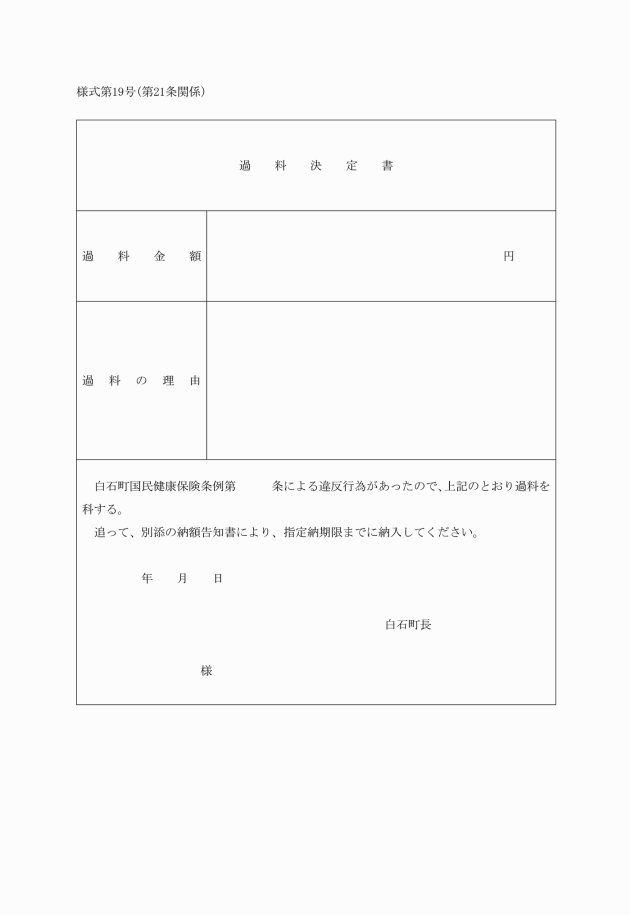 様式第19号(第21条関係)

過　料　決　定　書

| 過　料　金　額 | 円 |
|---|---|
| 過　料　の　理　由 | |

白石町国民健康保険条例第　　条による違反行為があったので、上記のとおり過料を科する。

追って、別添の納額告知書により、指定納期限までに納入してください。

年　月　日

白石町長

様